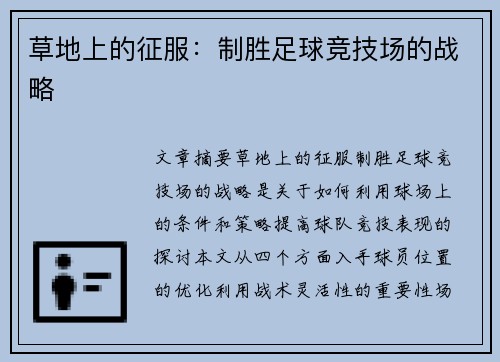 草地上的征服：制胜足球竞技场的战略

文章摘要草地上的征服制胜足球竞技场的战略是关于如何利用球场上的条件和策略提高球队竞技表现的探讨本文从四个方面入手球员位置的优化利用战术灵活性的重要性场